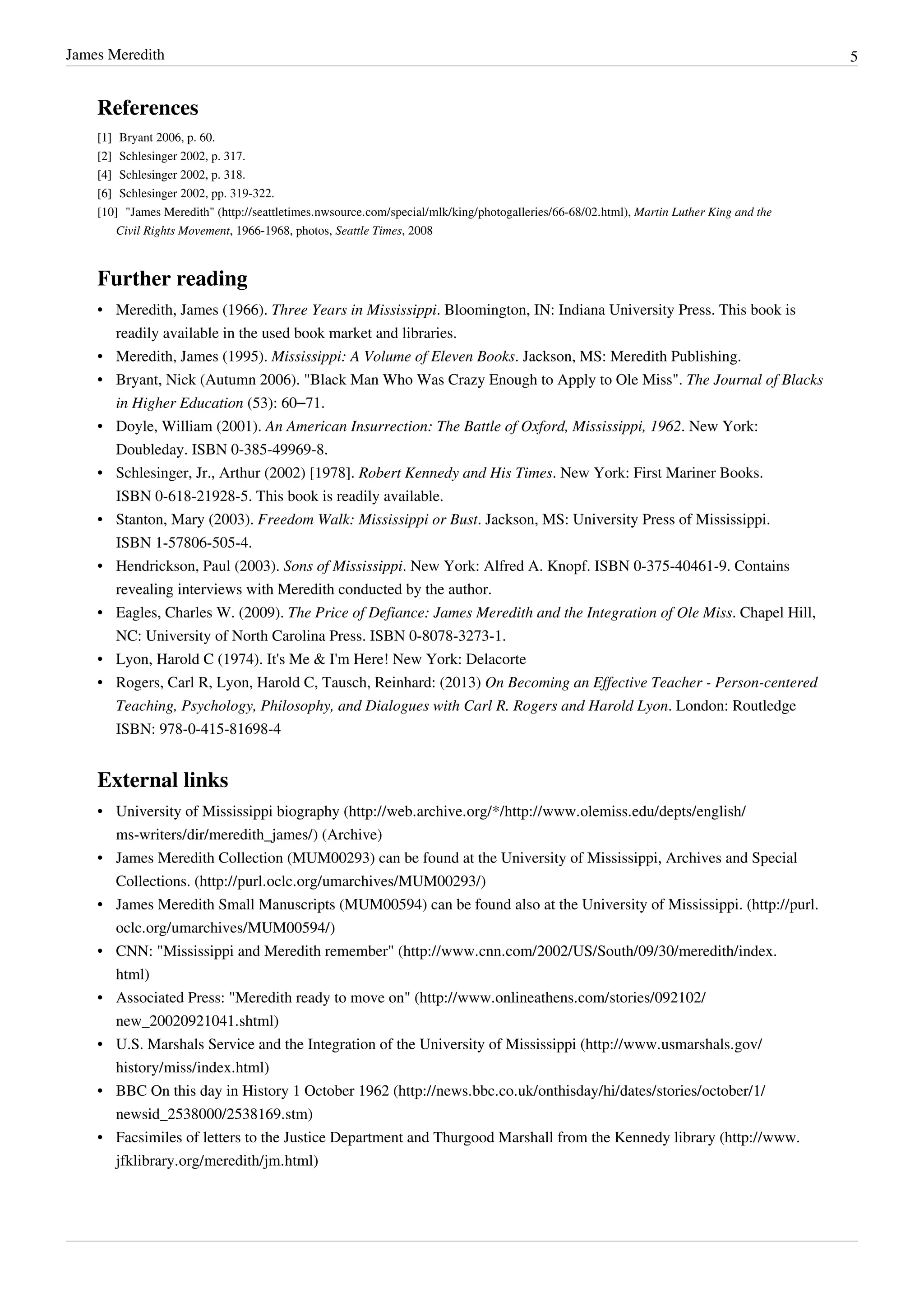 James Meredith 5

References

[1] Bryant 2006, p. 60.
[2] Schlesinger 2002, p. 317.
[4] Schlesinger 2002, p. 318.
[6] Schlesinger 2002, pp. 319-322.
[10] "James Meredith" (http://seattletimes.nwsource.com/special/mlk/king/photogalleries/66-68/02.html), Martin Luther King and the Civil Rights Movement, 1966-1968, photos, Seattle Times, 2008

Further reading

• Meredith, James (1966). Three Years in Mississippi. Bloomington, IN: Indiana University Press. This book is readily available in the used book market and libraries.
• Meredith, James (1995). Mississippi: A Volume of Eleven Books. Jackson, MS: Meredith Publishing.
• Bryant, Nick (Autumn 2006). "Black Man Who Was Crazy Enough to Apply to Ole Miss". The Journal of Blacks in Higher Education (53): 60–71.
• Doyle, William (2001). An American Insurrection: The Battle of Oxford, Mississippi, 1962. New York: Doubleday. ISBN 0-385-49969-8.
• Schlesinger, Jr., Arthur (2002) [1978]. Robert Kennedy and His Times. New York: First Mariner Books. ISBN 0-618-21928-5. This book is readily available.
• Stanton, Mary (2003). Freedom Walk: Mississippi or Bust. Jackson, MS: University Press of Mississippi. ISBN 1-57806-505-4.
• Hendrickson, Paul (2003). Sons of Mississippi. New York: Alfred A. Knopf. ISBN 0-375-40461-9. Contains revealing interviews with Meredith conducted by the author.
• Eagles, Charles W. (2009). The Price of Defiance: James Meredith and the Integration of Ole Miss. Chapel Hill, NC: University of North Carolina Press. ISBN 0-8078-3273-1.
• Lyon, Harold C (1974). It's Me & I'm Here! New York: Delacorte
• Rogers, Carl R, Lyon, Harold C, Tausch, Reinhard: (2013) On Becoming an Effective Teacher - Person-centered Teaching, Psychology, Philosophy, and Dialogues with Carl R. Rogers and Harold Lyon. London: Routledge ISBN: 978-0-415-81698-4

External links

• University of Mississippi biography (http://web.archive.org/*/http://www.olemiss.edu/depts/english/ms-writers/dir/meredith_james/) (Archive)
• James Meredith Collection (MUM00293) can be found at the University of Mississippi, Archives and Special Collections. (http://purl.oclc.org/umarchives/MUM00293/)
• James Meredith Small Manuscripts (MUM00594) can be found also at the University of Mississippi. (http://purl.oclc.org/umarchives/MUM00594/)
• CNN: "Mississippi and Meredith remember" (http://www.cnn.com/2002/US/South/09/30/meredith/index.html)
• Associated Press: "Meredith ready to move on" (http://www.onlineathens.com/stories/092102/new_20020921041.shtml)
• U.S. Marshals Service and the Integration of the University of Mississippi (http://www.usmarshals.gov/history/miss/index.html)
• BBC On this day in History 1 October 1962 (http://news.bbc.co.uk/onthisday/hi/dates/stories/october/1/newsid_2538000/2538169.stm)
• Facsimiles of letters to the Justice Department and Thurgood Marshall from the Kennedy library (http://www.jfklibrary.org/meredith/jm.html)